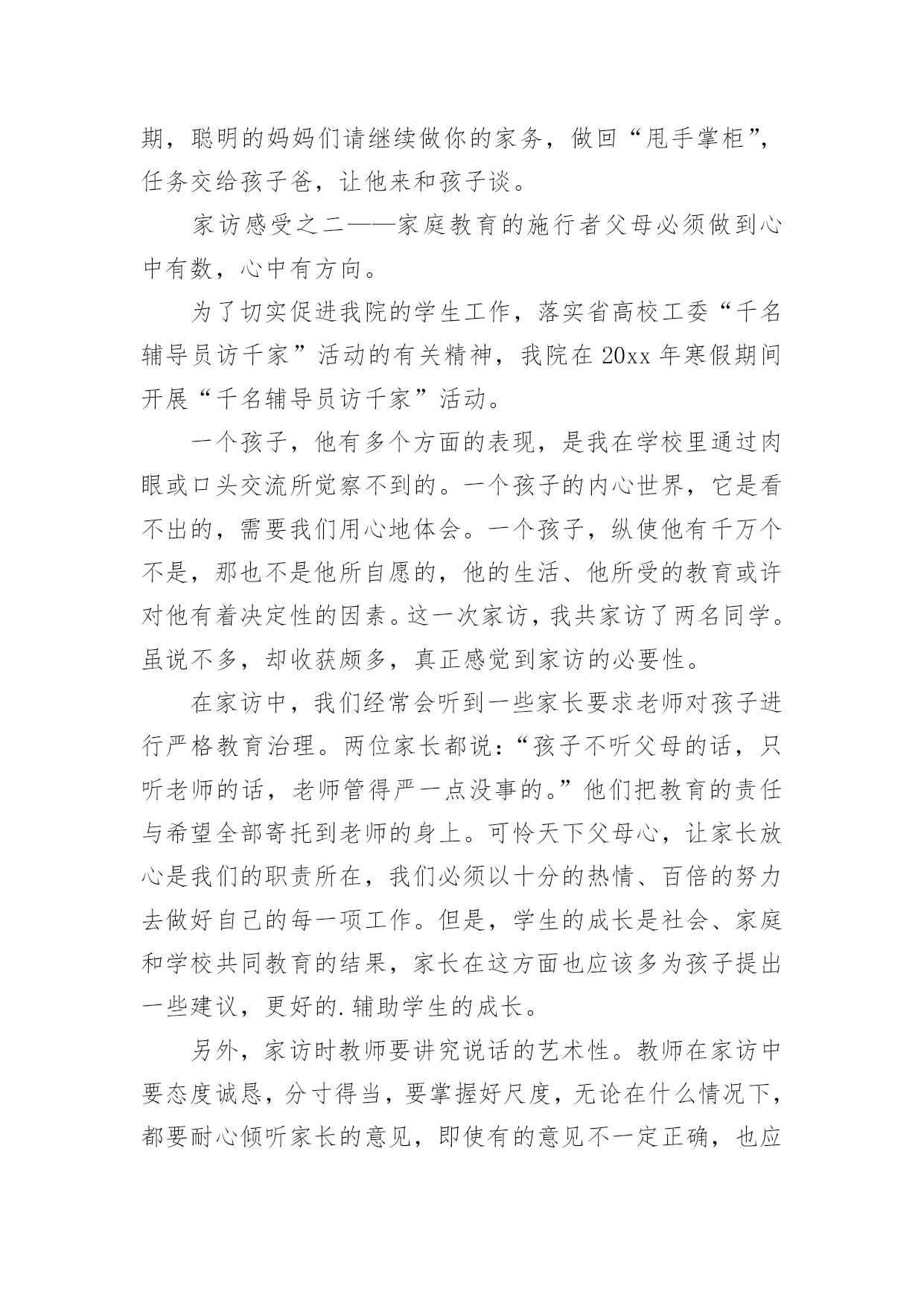 期，聪明的妈妈们请继续做你的家务，做回“甩手掌柜”，任务交给孩子爸，让他来和孩子谈。

家访感受之二——家庭教育的施行者父母必须做到心中有数，心中有方向。

为了切实促进我院的学生工作，落实省高校工委“千名辅导员访千家”活动的有关精神，我院在 20xx 年寒假期间开展“千名辅导员访千家”活动。

一个孩子，他有多个方面的表现，是我在学校里通过肉眼或口头交流所觉察不到的。一个孩子的内心世界，它是看不出的，需要我们用心地体会。一个孩子，纵使他有千万个不是，那也不是他所自愿的，他的生活、他所受的教育或许对他有着决定性的因素。这一次家访，我共家访了两名同学。虽说不多，却收获颇多，真正感觉到家访的必要性。

在家访中，我们经常会听到一些家长要求老师对孩子进行严格教育治理。两位家长都说：“孩子不听父母的话，只听老师的话，老师管得严一点没事的。”他们把教育的责任与希望全部寄托到老师的身上。可怜天下父母心，让家长放心是我们的职责所在，我们必须以十分的热情、百倍的努力去做好自己的每一项工作。但是，学生的成长是社会、家庭和学校共同教育的结果，家长在这方面也应该多为孩子提出一些建议，更好的.辅助学生的成长。

另外，家访时教师要讲究说话的艺术性。教师在家访中要态度诚恳，分寸得当，要掌握好尺度，无论在什么情况下，都要耐心倾听家长的意见，即使有的意见不一定正确，也应